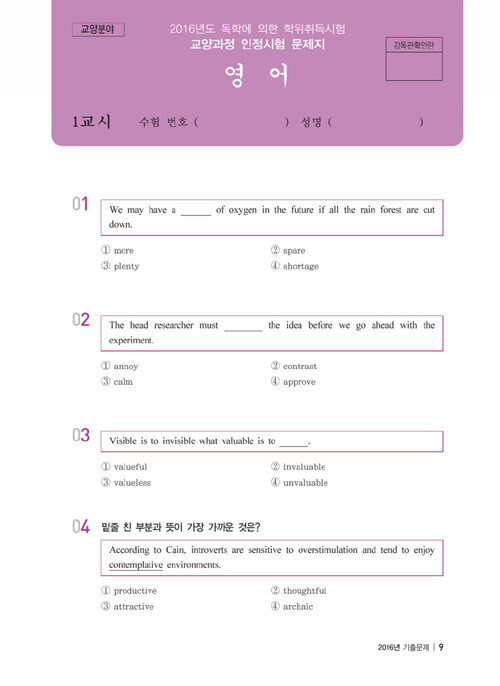 교양분야

2016년도 독학에 의한 학위취득시험
교양과정 인정시험 문제지

감독관확인란

영 어

1교시 수험 번호 ( ) 성명 ( )

01

We may have a ______ of oxygen in the future if all the rain forest are cut down.

① more
② spare
③ plenty
④ shortage

02

The head researcher must ________ the idea before we go ahead with the experiment.

① annoy
② contrast
③ calm
④ approve

03

Visible is to invisible what valuable is to ______.

① valueful
② invaluable
③ valueless
④ unvaluable

04 밑줄 친 부분과 뜻이 가장 가까운 것은?

According to Cain, introverts are sensitive to overstimulation and tend to enjoy contemplative environments.

① productive
② thoughtful
③ attractive
④ archaic

2016년 기출문제 | 9